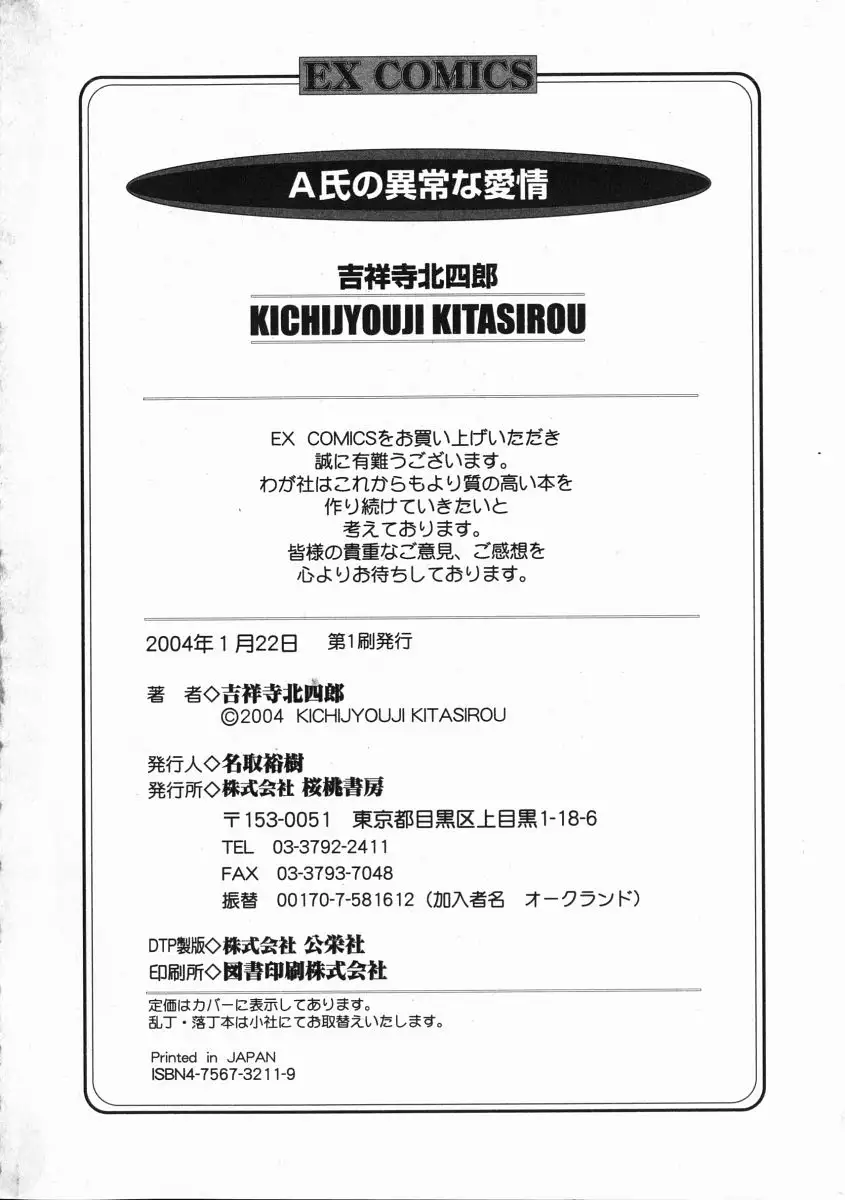 EX COMICS

A氏の異常な愛情

吉祥寺北四郎
KICHIJYOUJI KITASIROU

EX COMICSをお買い上げいただき
誠に有難うございます。
わが社はこれからもより質の高い本を
作り続けていきたいと
考えております。
皆様の貴重なご意見、ご感想を
心よりお待ちしております。

2004年1月22日　第1刷発行

著　者◇吉祥寺北四郎
©2004 KICHIJYOUJI KITASIROU

発行人◇名取裕樹
発行所◇株式会社 桜桃書房
〒153-0051　東京都目黒区上目黒1-18-6
TEL　03-3792-2411
FAX　03-3793-7048
振替　00170-7-581612（加入者名　オークランド）

DTP製版◇株式会社 公栄社
印刷所◇図書印刷株式会社

定価はカバーに表示してあります。
乱丁・落丁本は小社にてお取替えいたします。

Printed in JAPAN
ISBN4-7567-3211-9